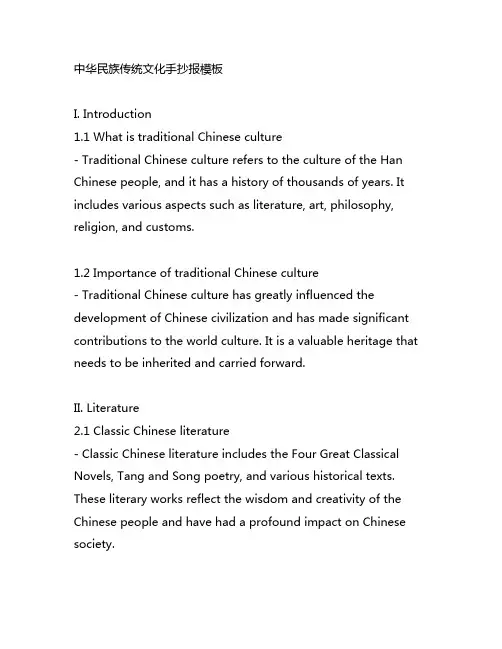 中华民族传统文化手抄报模板

I. Introduction
1.1 What is traditional Chinese culture
- Traditional Chinese culture refers to the culture of the Han Chinese people, and it has a history of thousands of years. It includes various aspects such as literature, art, philosophy, religion, and customs.

1.2 Importance of traditional Chinese culture
- Traditional Chinese culture has greatly influenced the development of Chinese civilization and has made significant contributions to the world culture. It is a valuable heritage that needs to be inherited and carried forward.

II. Literature
2.1 Classic Chinese literature
- Classic Chinese literature includes the Four Great Classical Novels, Tang and Song poetry, and various historical texts. These literary works reflect the wisdom and creativity of the Chinese people and have had a profound impact on Chinese society.